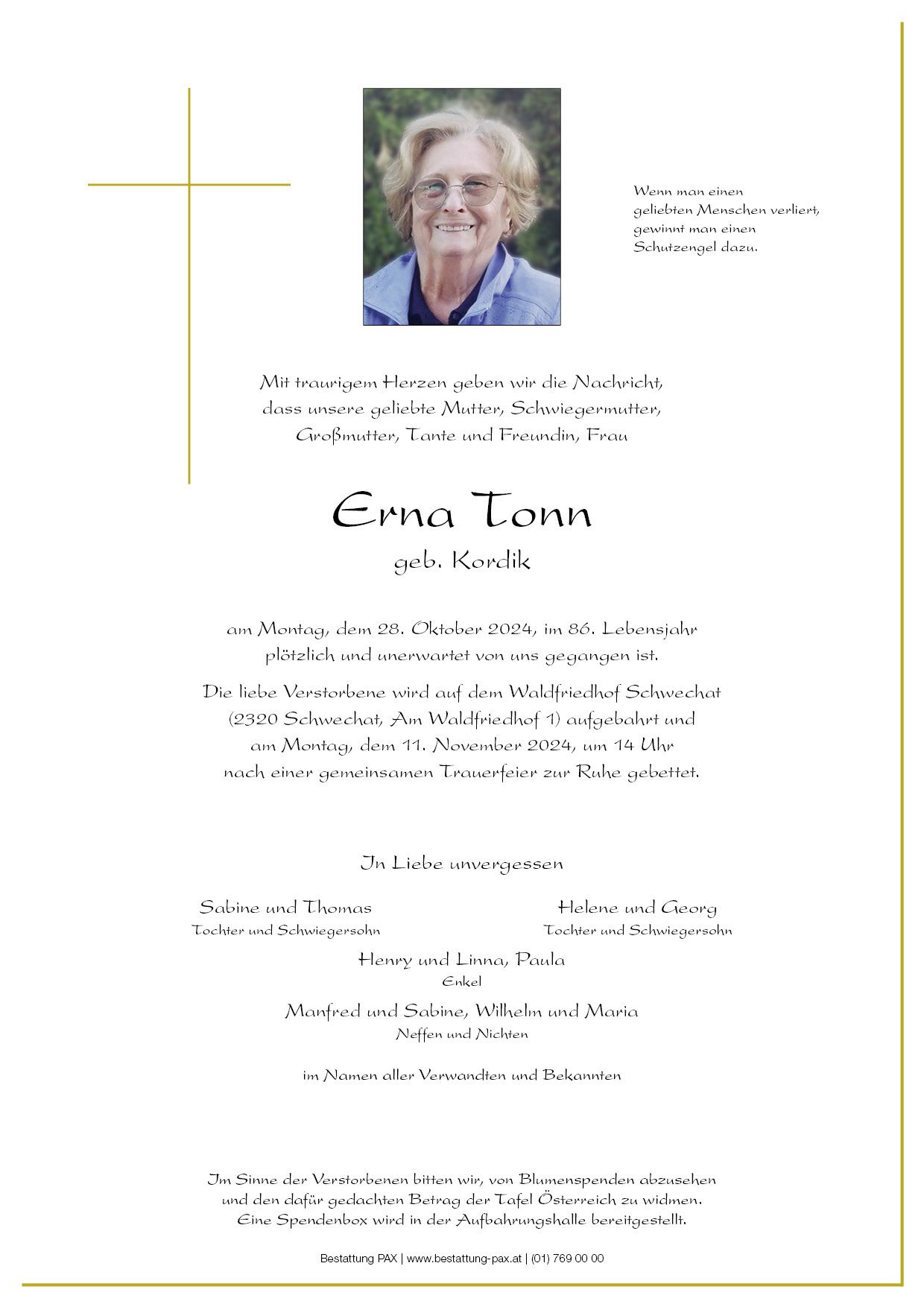 Wenn man einen geliebten Menschen verliert, gewinnt man einen Schutzengel dazu.

Mit traurigem Herzen geben wir die Nachricht, dass unsere geliebte Mutter, Schwiegermutter, Großmutter, Tante und Freundin, Frau

Erna Tonn
geb. Kordik

am Montag, dem 28. Oktober 2024, im 86. Lebensjahr plötzlich und unerwartet von uns gegangen ist.

Die liebe Verstorbene wird auf dem Waldfriedhof Schwechat (2320 Schwechat, Am Waldfriedhof 1) aufgebahrt und am Montag, dem 11. November 2024, um 14 Uhr nach einer gemeinsamen Trauerfeier zur Ruhe gebettet.

In Liebe unvergessen

Sabine und Thomas
Tochter und Schwiegersohn

Helene und Georg
Tochter und Schwiegersohn

Henry und Linna, Paula
Enkel

Manfred und Sabine, Wilhelm und Maria
Neffen und Nichten

im Namen aller Verwandten und Bekannten

Im Sinne der Verstorbenen bitten wir, von Blumenspenden abzusehen und den dafür gedachten Betrag der Tafel Österreich zu widmen. Eine Spendenbox wird in der Aufbahrungshalle bereitgestellt.

Bestattung PAX | www.bestattung-pax.at | (01) 769 00 00